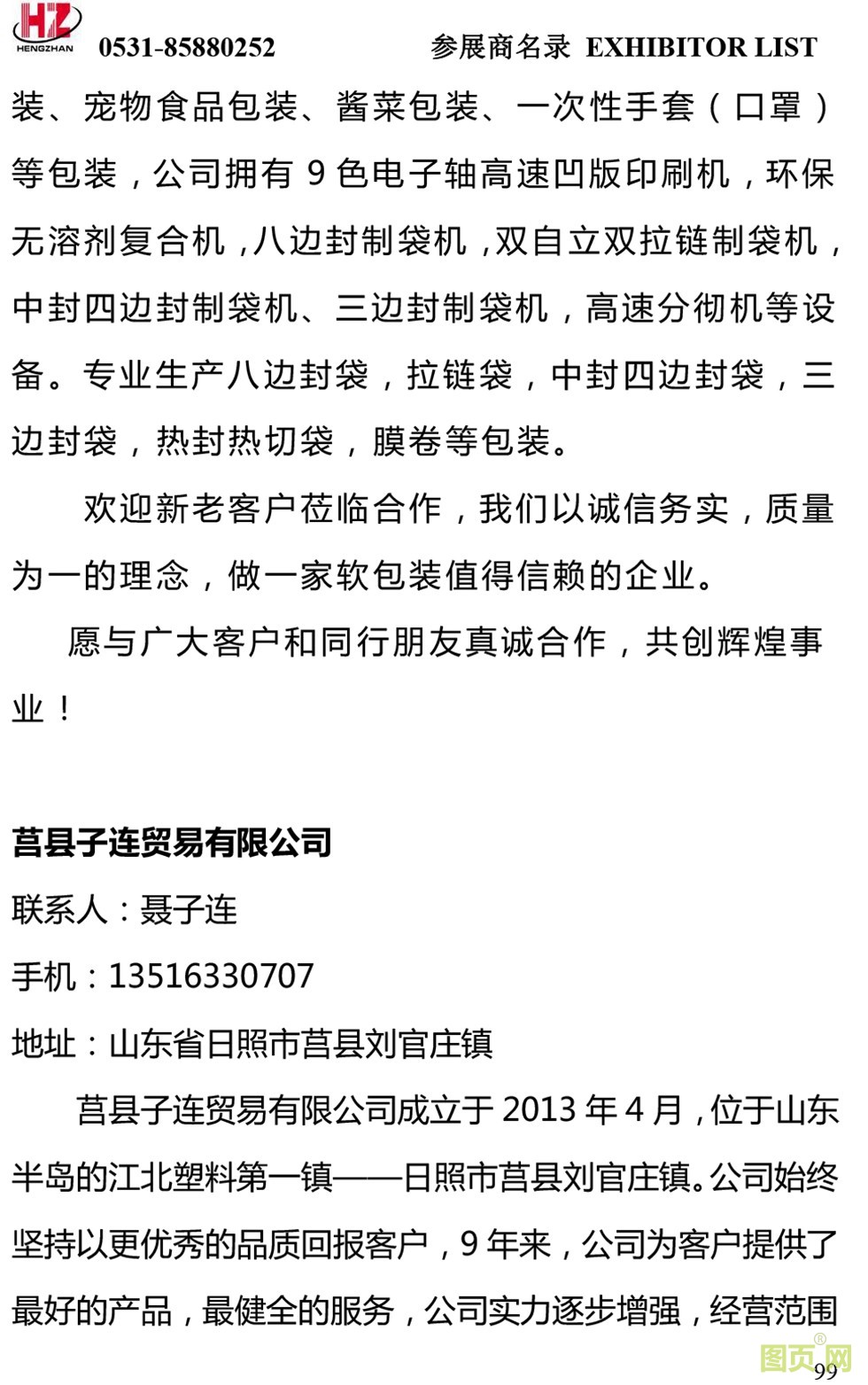 HZ
HENGZHAN 0531-85880252 参展商名录 EXHIBITOR LIST

装、宠物食品包装、酱菜包装、一次性手套（口罩）等包装，公司拥有9色电子轴高速凹版印刷机，环保无溶剂复合机，八边封制袋机，双自立双拉链制袋机，中封四边封制袋机、三边封制袋机，高速分彻机等设备。专业生产八边封袋，拉链袋，中封四边封袋，三边封袋，热封热切袋，膜卷等包装。

欢迎新老客户莅临合作，我们以诚信务实，质量为一的理念，做一家软包装值得信赖的企业。

愿与广大客户和同行朋友真诚合作，共创辉煌事业！

莒县子连贸易有限公司

联系人：聂子连

手机：13516330707

地址：山东省日照市莒县刘官庄镇

莒县子连贸易有限公司成立于2013年4月，位于山东半岛的江北塑料第一镇——日照市莒县刘官庄镇。公司始终坚持以更优秀的品质回报客户，9年来，公司为客户提供了最好的产品，最健全的服务，公司实力逐步增强，经营范围

99

图页网